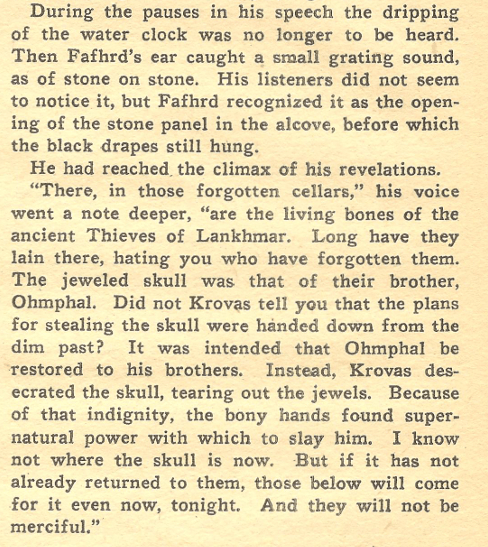 During the pauses in his speech the dripping of the water clock was no longer to be heard. Then Fafhrd's ear caught a small grating sound, as of stone on stone. His listeners did not seem to notice it, but Fafhrd recognized it as the opening of the stone panel in the alcove, before which the black drapes still hung.

He had reached the climax of his revelations.

"There, in those forgotten cellars," his voice went a note deeper, "are the living bones of the ancient Thieves of Lankhmar. Long have they lain there, hating you who have forgotten them. The jeweled skull was that of their brother, Ohmphal. Did not Krovas tell you that the plans for stealing the skull were handed down from the dim past? It was intended that Ohmphal be restored to his brothers. Instead, Krovas desecrated the skull, tearing out the jewels. Because of that indignity, the bony hands found supernatural power with which to slay him. I know not where the skull is now. But if it has not already returned to them, those below will come for it even now, tonight. And they will not be merciful."